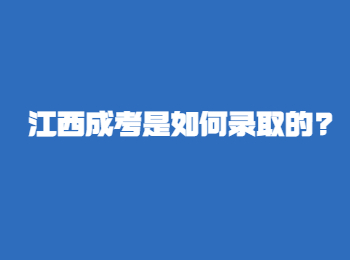 江西成考是如何录取的？